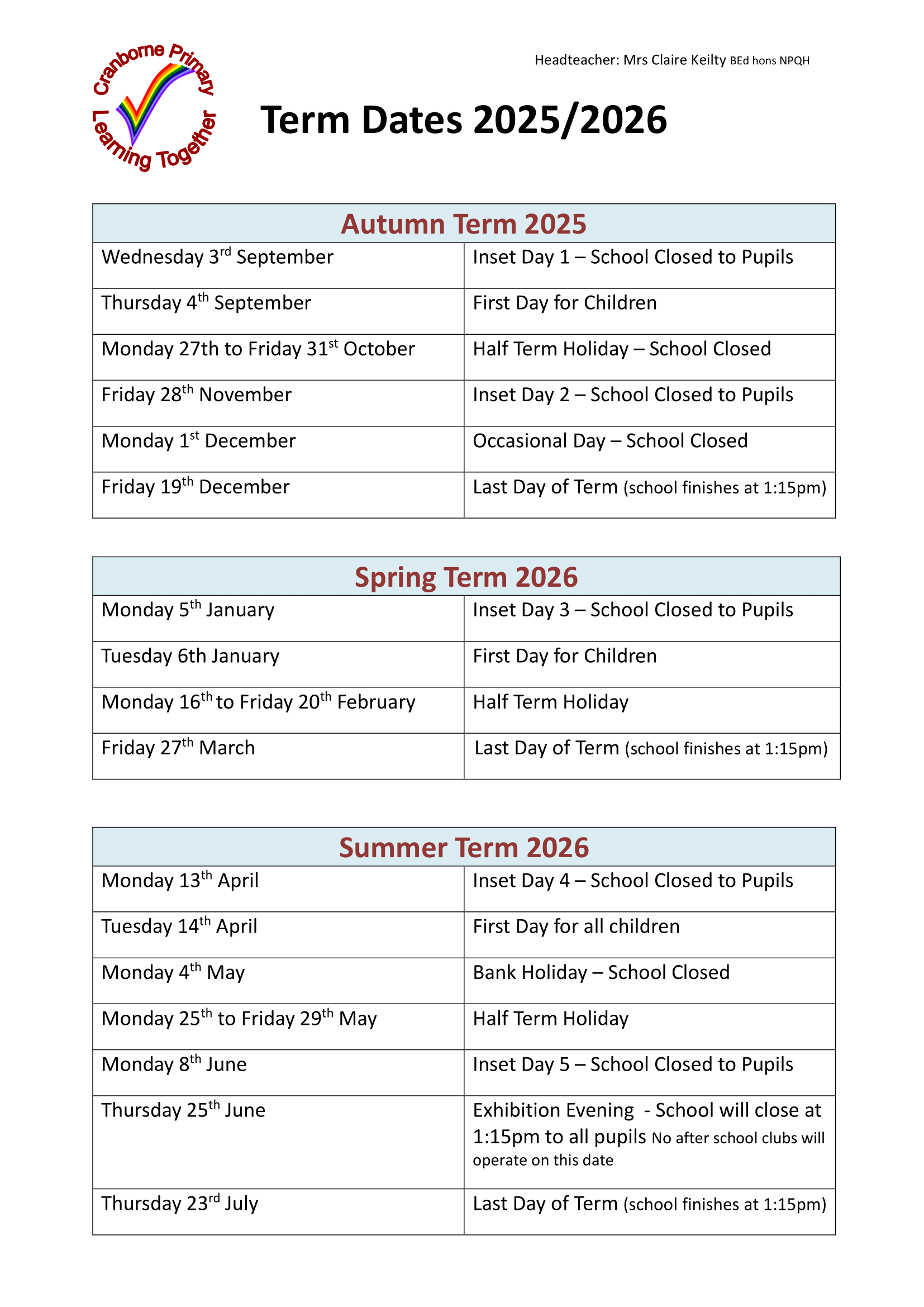 Cranborne Primary
Learning Together

Headteacher: Mrs Claire Keilty BEd hons NPQH

Term Dates 2025/2026

| Autumn Term 2025 | |
|---|---|
| Wednesday 3rd September | Inset Day 1 – School Closed to Pupils |
| Thursday 4th September | First Day for Children |
| Monday 27th to Friday 31st October | Half Term Holiday – School Closed |
| Friday 28th November | Inset Day 2 – School Closed to Pupils |
| Monday 1st December | Occasional Day – School Closed |
| Friday 19th December | Last Day of Term (school finishes at 1:15pm) |

| Spring Term 2026 | |
|---|---|
| Monday 5th January | Inset Day 3 – School Closed to Pupils |
| Tuesday 6th January | First Day for Children |
| Monday 16th to Friday 20th February | Half Term Holiday |
| Friday 27th March | Last Day of Term (school finishes at 1:15pm) |

| Summer Term 2026 | |
|---|---|
| Monday 13th April | Inset Day 4 – School Closed to Pupils |
| Tuesday 14th April | First Day for all children |
| Monday 4th May | Bank Holiday – School Closed |
| Monday 25th to Friday 29th May | Half Term Holiday |
| Monday 8th June | Inset Day 5 – School Closed to Pupils |
| Thursday 25th June | Exhibition Evening - School will close at 1:15pm to all pupils No after school clubs will operate on this date |
| Thursday 23rd July | Last Day of Term (school finishes at 1:15pm) |